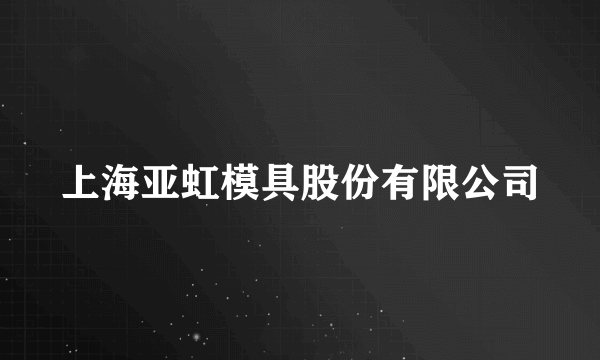 上海亚虹模具股份有限公司